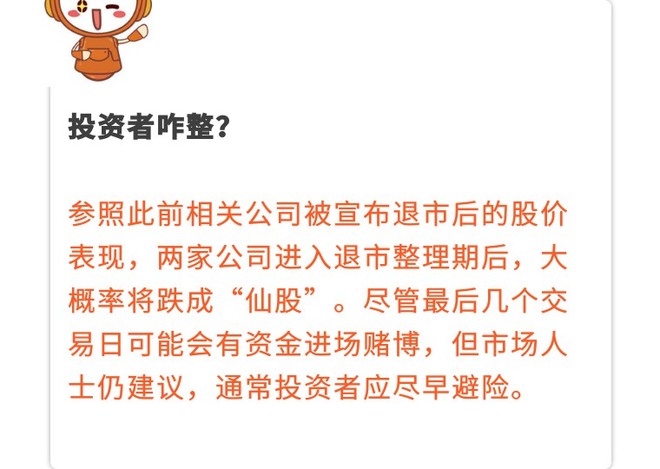 投资者咋整？

参照此前相关公司被宣布退市后的股价表现，两家公司进入退市整理期后，大概率将跌成“仙股”。尽管最后几个交易日可能会有资金进场赌博，但市场人士仍建议，通常投资者应尽早避险。